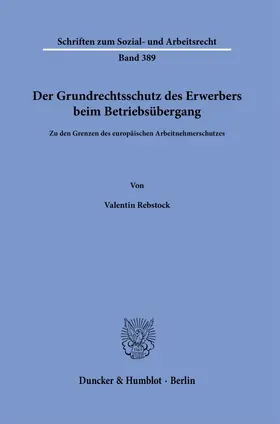 Schriften zum Sozial- und Arbeitsrecht

Band 389

Der Grundrechtsschutz des Erwerbers beim Betriebsübergang

Zu den Grenzen des europäischen Arbeitnehmerschutzes

Von

Valentin Rebstock

Duncker & Humblot · Berlin